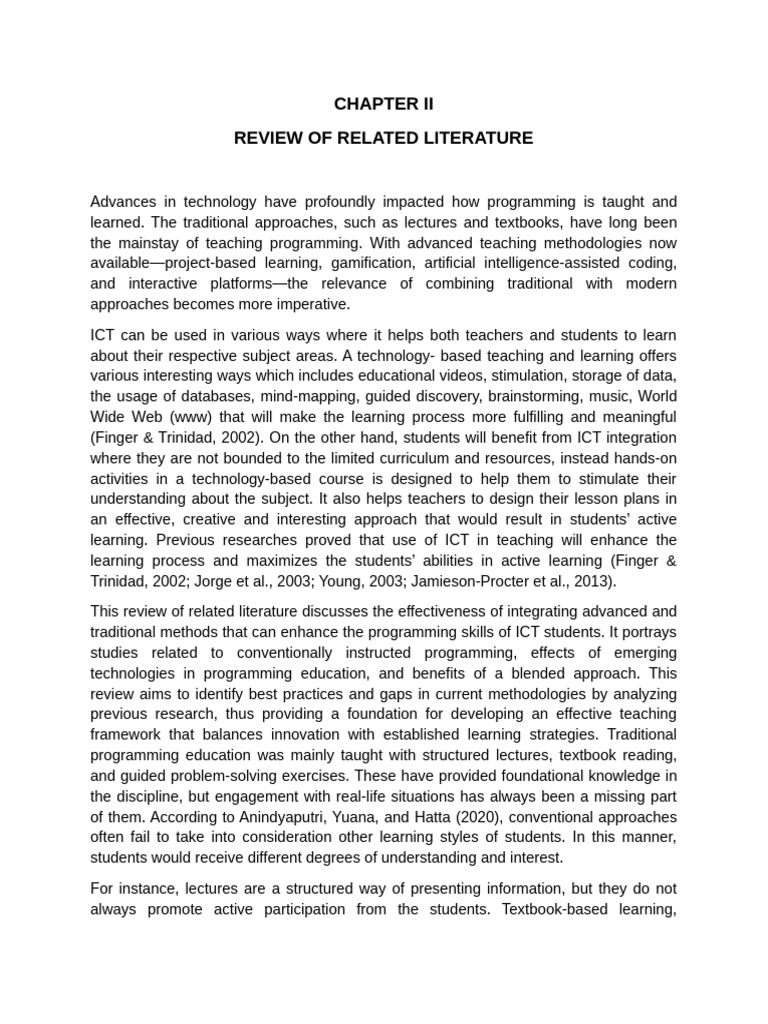 CHAPTER II

REVIEW OF RELATED LITERATURE

Advances in technology have profoundly impacted how programming is taught and learned. The traditional approaches, such as lectures and textbooks, have long been the mainstay of teaching programming. With advanced teaching methodologies now available—project-based learning, gamification, artificial intelligence-assisted coding, and interactive platforms—the relevance of combining traditional with modern approaches becomes more imperative.

ICT can be used in various ways where it helps both teachers and students to learn about their respective subject areas. A technology- based teaching and learning offers various interesting ways which includes educational videos, stimulation, storage of data, the usage of databases, mind-mapping, guided discovery, brainstorming, music, World Wide Web (www) that will make the learning process more fulfilling and meaningful (Finger & Trinidad, 2002). On the other hand, students will benefit from ICT integration where they are not bounded to the limited curriculum and resources, instead hands-on activities in a technology-based course is designed to help them to stimulate their understanding about the subject. It also helps teachers to design their lesson plans in an effective, creative and interesting approach that would result in students' active learning. Previous researches proved that use of ICT in teaching will enhance the learning process and maximizes the students' abilities in active learning (Finger & Trinidad, 2002; Jorge et al., 2003; Young, 2003; Jamieson-Procter et al., 2013).

This review of related literature discusses the effectiveness of integrating advanced and traditional methods that can enhance the programming skills of ICT students. It portrays studies related to conventionally instructed programming, effects of emerging technologies in programming education, and benefits of a blended approach. This review aims to identify best practices and gaps in current methodologies by analyzing previous research, thus providing a foundation for developing an effective teaching framework that balances innovation with established learning strategies. Traditional programming education was mainly taught with structured lectures, textbook reading, and guided problem-solving exercises. These have provided foundational knowledge in the discipline, but engagement with real-life situations has always been a missing part of them. According to Anindyaputri, Yuana, and Hatta (2020), conventional approaches often fail to take into consideration other learning styles of students. In this manner, students would receive different degrees of understanding and interest.

For instance, lectures are a structured way of presenting information, but they do not always promote active participation from the students. Textbook-based learning,